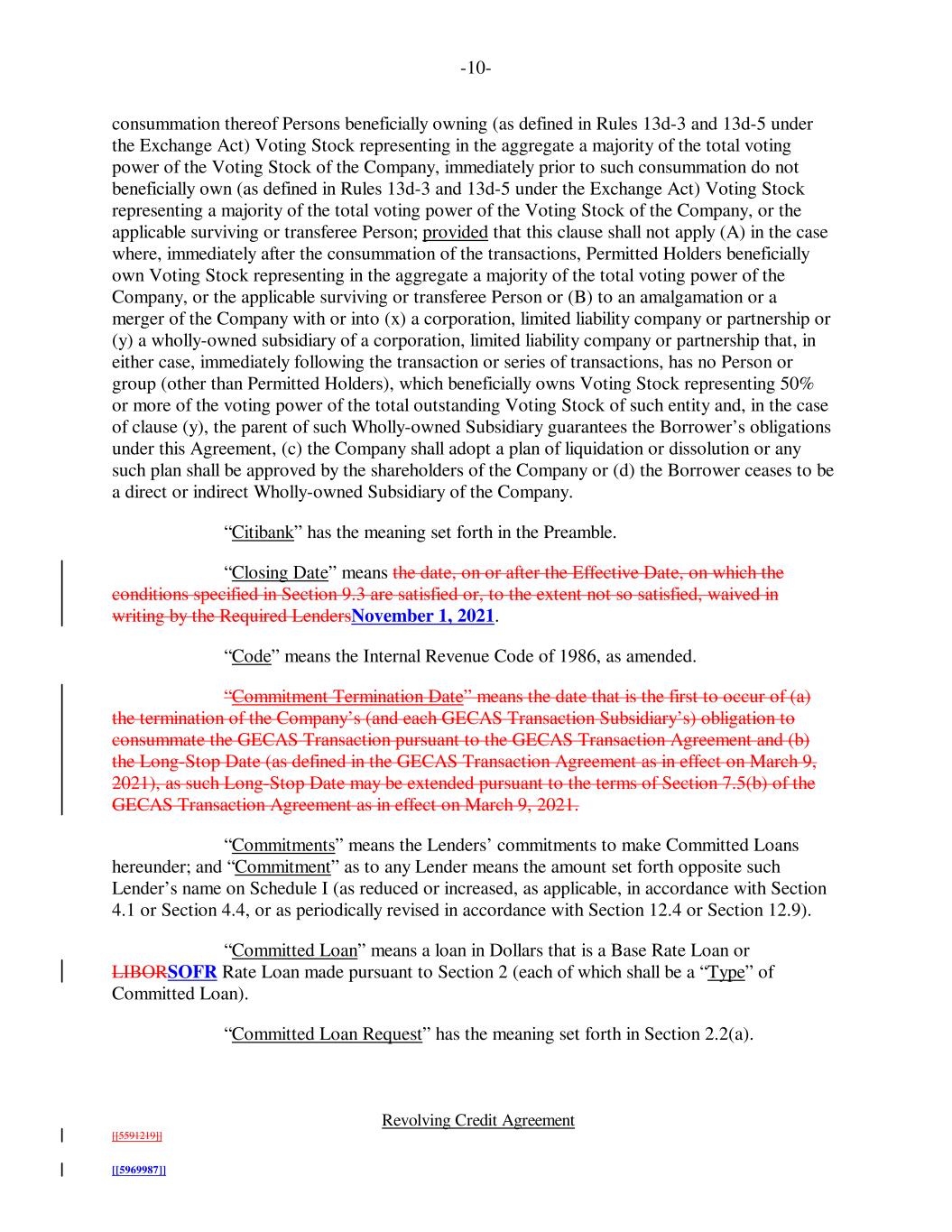 -10-

consummation thereof Persons beneficially owning (as defined in Rules 13d-3 and 13d-5 under the Exchange Act) Voting Stock representing in the aggregate a majority of the total voting power of the Voting Stock of the Company, immediately prior to such consummation do not beneficially own (as defined in Rules 13d-3 and 13d-5 under the Exchange Act) Voting Stock representing a majority of the total voting power of the Voting Stock of the Company, or the applicable surviving or transferee Person; provided that this clause shall not apply (A) in the case where, immediately after the consummation of the transactions, Permitted Holders beneficially own Voting Stock representing in the aggregate a majority of the total voting power of the Company, or the applicable surviving or transferee Person or (B) to an amalgamation or a merger of the Company with or into (x) a corporation, limited liability company or partnership or (y) a wholly-owned subsidiary of a corporation, limited liability company or partnership that, in either case, immediately following the transaction or series of transactions, has no Person or group (other than Permitted Holders), which beneficially owns Voting Stock representing 50% or more of the voting power of the total outstanding Voting Stock of such entity and, in the case of clause (y), the parent of such Wholly-owned Subsidiary guarantees the Borrower's obligations under this Agreement, (c) the Company shall adopt a plan of liquidation or dissolution or any such plan shall be approved by the shareholders of the Company or (d) the Borrower ceases to be a direct or indirect Wholly-owned Subsidiary of the Company.

"Citibank" has the meaning set forth in the Preamble.

"Closing Date" means the date, on or after the Effective Date, on which the conditions specified in Section 9.3 are satisfied or, to the extent not so satisfied, waived in writing by the Required LendersNovember 1, 2021.

"Code" means the Internal Revenue Code of 1986, as amended.

"Commitment Termination Date" means the date that is the first to occur of (a) the termination of the Company's (and each GECAS Transaction Subsidiary's) obligation to consummate the GECAS Transaction pursuant to the GECAS Transaction Agreement and (b) the Long-Stop Date (as defined in the GECAS Transaction Agreement as in effect on March 9, 2021), as such Long-Stop Date may be extended pursuant to the terms of Section 7.5(b) of the GECAS Transaction Agreement as in effect on March 9, 2021.

"Commitments" means the Lenders' commitments to make Committed Loans hereunder; and "Commitment" as to any Lender means the amount set forth opposite such Lender's name on Schedule I (as reduced or increased, as applicable, in accordance with Section 4.1 or Section 4.4, or as periodically revised in accordance with Section 12.4 or Section 12.9).

"Committed Loan" means a loan in Dollars that is a Base Rate Loan or LIBORSOFR Rate Loan made pursuant to Section 2 (each of which shall be a "Type" of Committed Loan).

"Committed Loan Request" has the meaning set forth in Section 2.2(a).

Revolving Credit Agreement

[[5591219]]

[[5969987]]